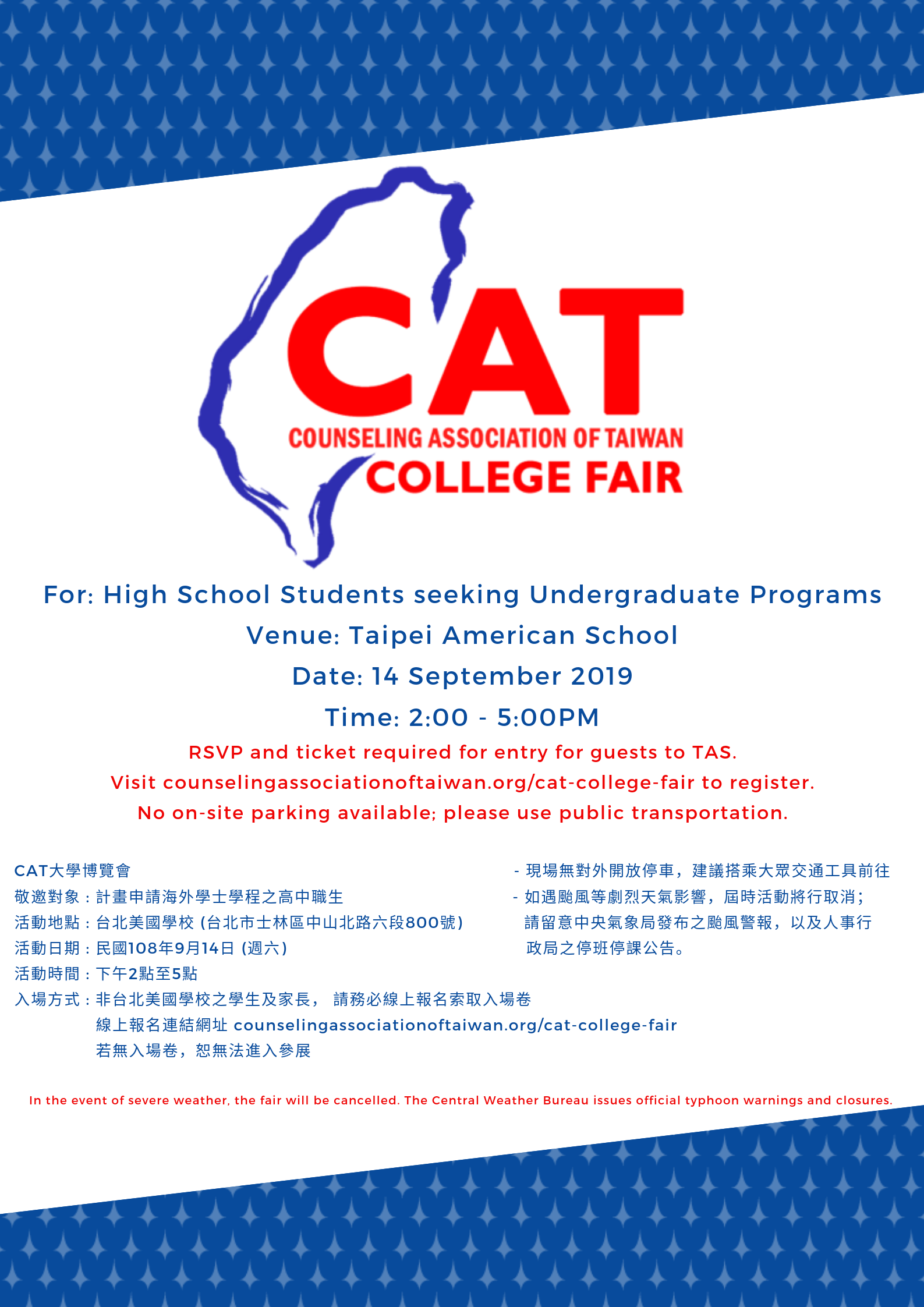 CAT
COUNSELING ASSOCIATION OF TAIWAN
COLLEGE FAIR

For: High School Students seeking Undergraduate Programs
Venue: Taipei American School
Date: 14 September 2019
Time: 2:00 - 5:00PM
RSVP and ticket required for entry for guests to TAS.
Visit counselingassociationoftaiwan.org/cat-college-fair to register.
No on-site parking available; please use public transportation.

CAT大學博覽會
敬邀對象：計畫申請海外學士學程之高中職生
活動地點：台北美國學校 (台北市士林區中山北路六段800號)
活動日期：民國108年9月14日 (週六)
活動時間：下午2點至5點
入場方式：非台北美國學校之學生及家長， 請務必線上報名索取入場卷
線上報名連結網址 counselingassociationoftaiwan.org/cat-college-fair
若無入場卷，恕無法進入參展

- 現場無對外開放停車，建議搭乘大眾交通工具前往
- 如遇颱風等劇烈天氣影響，屆時活動將行取消；請留意中央氣象局發布之颱風警報，以及人事行政局之停班停課公告。

In the event of severe weather, the fair will be cancelled. The Central Weather Bureau issues official typhoon warnings and closures.